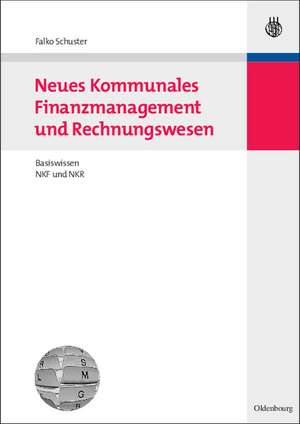 Falko Schuster

Neues Kommunales Finanzmanagement und Rechnungswesen

Basiswissen
NKF und NKR

S
M
L
G

Oldenbourg